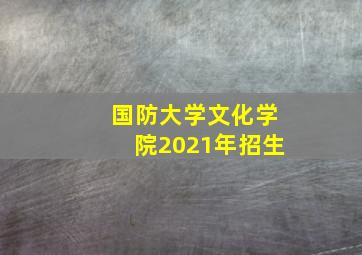 国防大学文化学院2021年招生